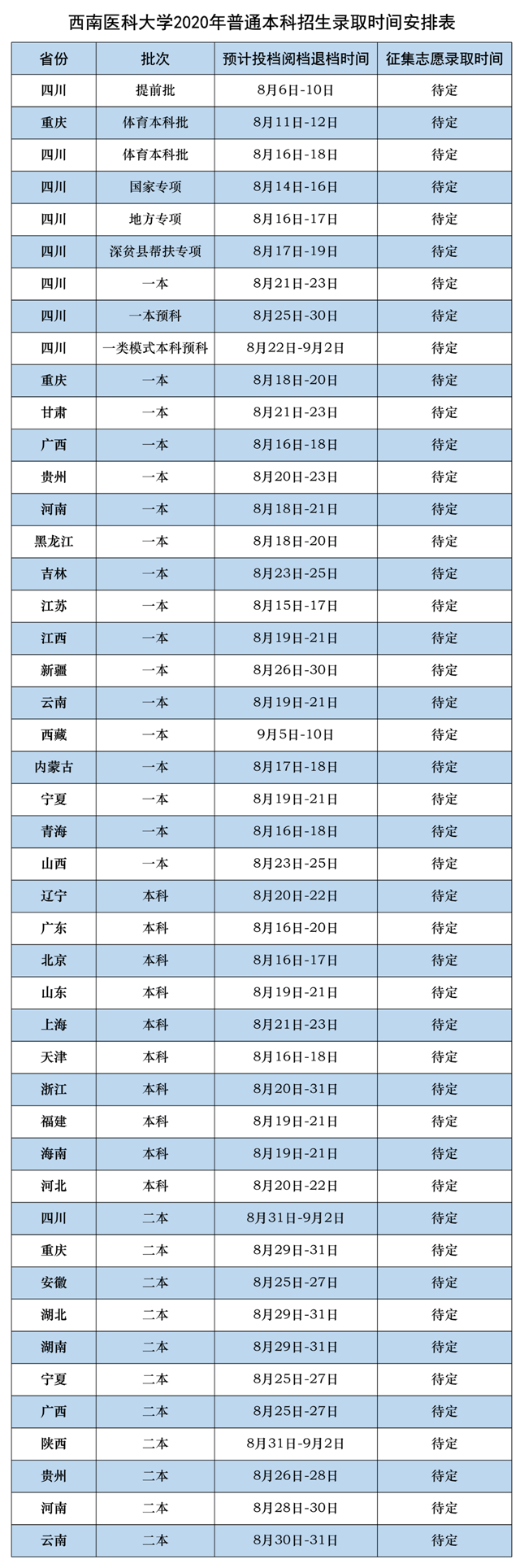 西南医科大学2020年普通本科招生录取时间安排表

| 省份 | 批次 | 预计投档阅档退档时间 | 征集志愿录取时间 |
|---|---|---|---|
| 四川 | 提前批 | 8月6日-10日 | 待定 |
| 重庆 | 体育本科批 | 8月11日-12日 | 待定 |
| 四川 | 体育本科批 | 8月16日-18日 | 待定 |
| 四川 | 国家专项 | 8月14日-16日 | 待定 |
| 四川 | 地方专项 | 8月16日-17日 | 待定 |
| 四川 | 深贫县帮扶专项 | 8月17日-19日 | 待定 |
| 四川 | 一本 | 8月21日-23日 | 待定 |
| 四川 | 一本预科 | 8月25日-30日 | 待定 |
| 四川 | 一类模式本科预科 | 8月22日-9月2日 | 待定 |
| 重庆 | 一本 | 8月18日-20日 | 待定 |
| 甘肃 | 一本 | 8月21日-23日 | 待定 |
| 广西 | 一本 | 8月16日-18日 | 待定 |
| 贵州 | 一本 | 8月20日-23日 | 待定 |
| 河南 | 一本 | 8月18日-21日 | 待定 |
| 黑龙江 | 一本 | 8月18日-20日 | 待定 |
| 吉林 | 一本 | 8月23日-25日 | 待定 |
| 江苏 | 一本 | 8月15日-17日 | 待定 |
| 江西 | 一本 | 8月19日-21日 | 待定 |
| 新疆 | 一本 | 8月26日-30日 | 待定 |
| 云南 | 一本 | 8月19日-21日 | 待定 |
| 西藏 | 一本 | 9月5日-10日 | 待定 |
| 内蒙古 | 一本 | 8月17日-18日 | 待定 |
| 宁夏 | 一本 | 8月19日-21日 | 待定 |
| 青海 | 一本 | 8月16日-18日 | 待定 |
| 山西 | 一本 | 8月23日-25日 | 待定 |
| 辽宁 | 本科 | 8月20日-22日 | 待定 |
| 广东 | 本科 | 8月16日-20日 | 待定 |
| 北京 | 本科 | 8月16日-17日 | 待定 |
| 山东 | 本科 | 8月19日-21日 | 待定 |
| 上海 | 本科 | 8月21日-23日 | 待定 |
| 天津 | 本科 | 8月16日-18日 | 待定 |
| 浙江 | 本科 | 8月20日-31日 | 待定 |
| 福建 | 本科 | 8月19日-21日 | 待定 |
| 海南 | 本科 | 8月19日-21日 | 待定 |
| 河北 | 本科 | 8月20日-22日 | 待定 |
| 四川 | 二本 | 8月31日-9月2日 | 待定 |
| 重庆 | 二本 | 8月29日-31日 | 待定 |
| 安徽 | 二本 | 8月25日-27日 | 待定 |
| 湖北 | 二本 | 8月29日-31日 | 待定 |
| 湖南 | 二本 | 8月29日-31日 | 待定 |
| 宁夏 | 二本 | 8月25日-27日 | 待定 |
| 广西 | 二本 | 8月25日-27日 | 待定 |
| 陕西 | 二本 | 8月31日-9月2日 | 待定 |
| 贵州 | 二本 | 8月26日-28日 | 待定 |
| 河南 | 二本 | 8月28日-30日 | 待定 |
| 云南 | 二本 | 8月30日-31日 | 待定 |